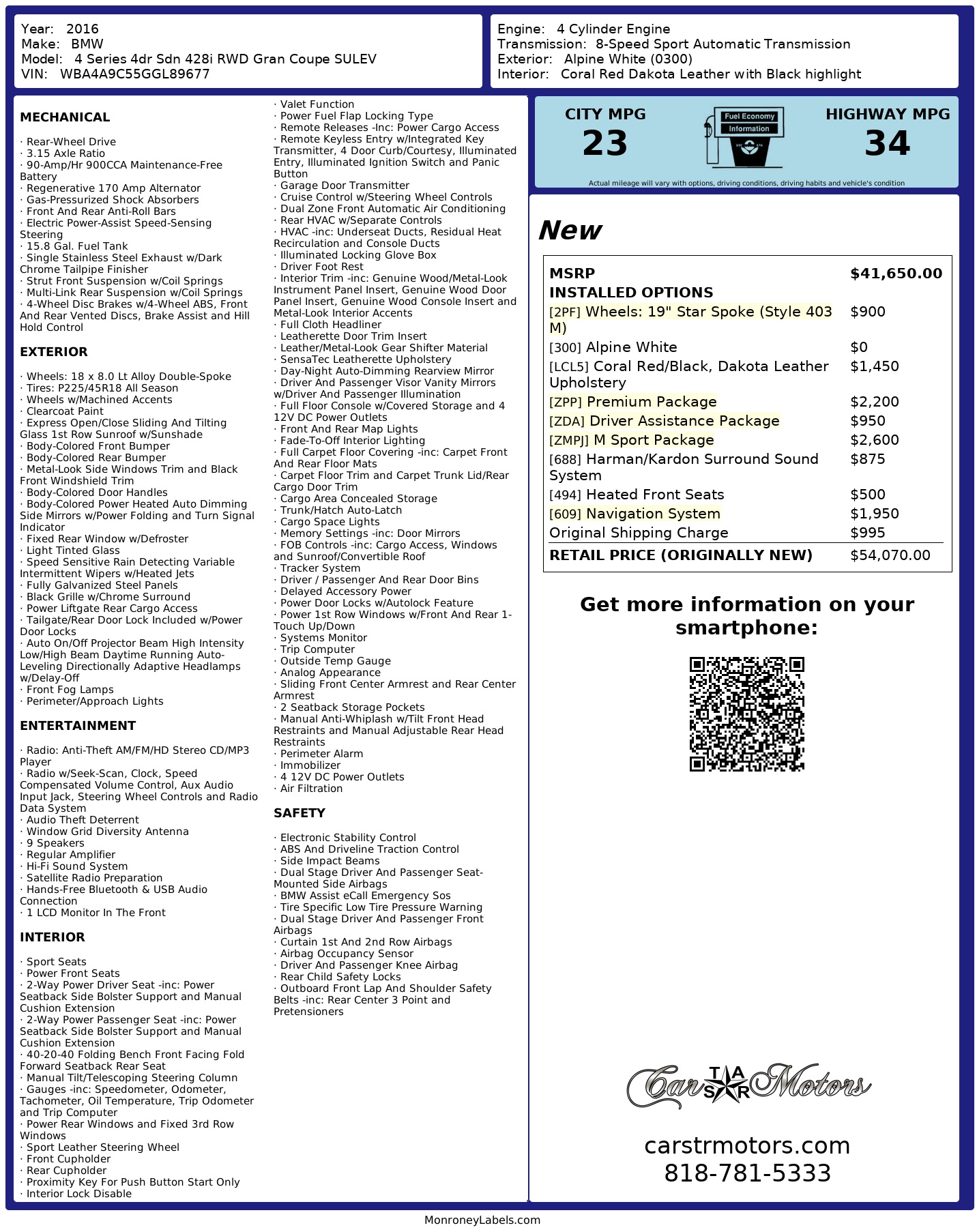 Year: 2016
Make: BMW
Model: 4 Series 4dr Sdn 428i RWD Gran Coupe SULEV
VIN: WBA4A9C55GGL89677

Engine: 4 Cylinder Engine
Transmission: 8-Speed Sport Automatic Transmission
Exterior: Alpine White (0300)
Interior: Coral Red Dakota Leather with Black highlight

MECHANICAL

· Rear-Wheel Drive
· 3.15 Axle Ratio
· 90-Amp/Hr 900CCA Maintenance-Free Battery
· Regenerative 170 Amp Alternator
· Gas-Pressurized Shock Absorbers
· Front And Rear Anti-Roll Bars
· Electric Power-Assist Speed-Sensing Steering
· 15.8 Gal. Fuel Tank
· Single Stainless Steel Exhaust w/Dark Chrome Tailpipe Finisher
· Strut Front Suspension w/Coil Springs
· Multi-Link Rear Suspension w/Coil Springs
· 4-Wheel Disc Brakes w/4-Wheel ABS, Front And Rear Vented Discs, Brake Assist and Hill Hold Control

EXTERIOR

· Wheels: 18 x 8.0 Lt Alloy Double-Spoke
· Tires: P225/45R18 All Season
· Wheels w/Machined Accents
· Clearcoat Paint
· Express Open/Close Sliding And Tilting Glass 1st Row Sunroof w/Sunshade
· Body-Colored Front Bumper
· Body-Colored Rear Bumper
· Metal-Look Side Windows Trim and Black Front Windshield Trim
· Body-Colored Door Handles
· Body-Colored Power Heated Auto Dimming Side Mirrors w/Power Folding and Turn Signal Indicator
· Fixed Rear Window w/Defroster
· Light Tinted Glass
· Speed Sensitive Rain Detecting Variable Intermittent Wipers w/Heated Jets
· Fully Galvanized Steel Panels
· Black Grille w/Chrome Surround
· Power Liftgate Rear Cargo Access
· Tailgate/Rear Door Lock Included w/Power Door Locks
· Auto On/Off Projector Beam High Intensity Low/High Beam Daytime Running Auto-Leveling Directionally Adaptive Headlamps w/Delay-Off
· Front Fog Lamps
· Perimeter/Approach Lights

ENTERTAINMENT

· Radio: Anti-Theft AM/FM/HD Stereo CD/MP3 Player
· Radio w/Seek-Scan, Clock, Speed Compensated Volume Control, Aux Audio Input Jack, Steering Wheel Controls and Radio Data System
· Audio Theft Deterrent
· Window Grid Diversity Antenna
· 9 Speakers
· Regular Amplifier
· Hi-Fi Sound System
· Satellite Radio Preparation
· Hands-Free Bluetooth & USB Audio Connection
· 1 LCD Monitor In The Front

INTERIOR

· Sport Seats
· Power Front Seats
· 2-Way Power Driver Seat -inc: Power Seatback Side Bolster Support and Manual Cushion Extension
· 2-Way Power Passenger Seat -inc: Power Seatback Side Bolster Support and Manual Cushion Extension
· 40-20-40 Folding Bench Front Facing Fold Forward Seatback Rear Seat
· Manual Tilt/Telescoping Steering Column
· Gauges -inc: Speedometer, Odometer, Tachometer, Oil Temperature, Trip Odometer and Trip Computer
· Power Rear Windows and Fixed 3rd Row Windows
· Sport Leather Steering Wheel
· Front Cupholder
· Rear Cupholder
· Proximity Key For Push Button Start Only
· Interior Lock Disable
· Valet Function
· Power Fuel Flap Locking Type
· Remote Releases -Inc: Power Cargo Access
· Remote Keyless Entry w/Integrated Key Transmitter, 4 Door Curb/Courtesy, Illuminated Entry, Illuminated Ignition Switch and Panic Button
· Garage Door Transmitter
· Cruise Control w/Steering Wheel Controls
· Dual Zone Front Automatic Air Conditioning
· Rear HVAC w/Separate Controls
· HVAC -inc: Underseat Ducts, Residual Heat Recirculation and Console Ducts
· Illuminated Locking Glove Box
· Driver Foot Rest
· Interior Trim -inc: Genuine Wood/Metal-Look Instrument Panel Insert, Genuine Wood Door Panel Insert, Genuine Wood Console Insert and Metal-Look Interior Accents
· Full Cloth Headliner
· Leatherette Door Trim Insert
· Leather/Metal-Look Gear Shifter Material
· SensaTec Leatherette Upholstery
· Day-Night Auto-Dimming Rearview Mirror
· Driver And Passenger Visor Vanity Mirrors w/Driver And Passenger Illumination
· Full Floor Console w/Covered Storage and 4 12V DC Power Outlets
· Front And Rear Map Lights
· Fade-To-Off Interior Lighting
· Full Carpet Floor Covering -inc: Carpet Front And Rear Floor Mats
· Carpet Floor Trim and Carpet Trunk Lid/Rear Cargo Door Trim
· Cargo Area Concealed Storage
· Trunk/Hatch Auto-Latch
· Cargo Space Lights
· Memory Settings -inc: Door Mirrors
· FOB Controls -inc: Cargo Access, Windows and Sunroof/Convertible Roof
· Tracker System
· Driver / Passenger And Rear Door Bins
· Delayed Accessory Power
· Power Door Locks w/Autolock Feature
· Power 1st Row Windows w/Front And Rear 1-Touch Up/Down
· Systems Monitor
· Trip Computer
· Outside Temp Gauge
· Analog Appearance
· Sliding Front Center Armrest and Rear Center Armrest
· 2 Seatback Storage Pockets
· Manual Anti-Whiplash w/Tilt Front Head Restraints and Manual Adjustable Rear Head Restraints
· Perimeter Alarm
· Immobilizer
· 4 12V DC Power Outlets
· Air Filtration

SAFETY

· Electronic Stability Control
· ABS And Driveline Traction Control
· Side Impact Beams
· Dual Stage Driver And Passenger Seat-Mounted Side Airbags
· BMW Assist eCall Emergency Sos
· Tire Specific Low Tire Pressure Warning
· Dual Stage Driver And Passenger Front Airbags
· Curtain 1st And 2nd Row Airbags
· Airbag Occupancy Sensor
· Driver And Passenger Knee Airbag
· Rear Child Safety Locks
· Outboard Front Lap And Shoulder Safety Belts -inc: Rear Center 3 Point and Pretensioners

CITY MPG
23
Fuel Economy Information
HIGHWAY MPG
34
Actual mileage will vary with options, driving conditions, driving habits and vehicle's condition

New

| MSRP | $41,650.00 |
|---|---|
| INSTALLED OPTIONS | |
| [2PF] Wheels: 19" Star Spoke (Style 403 M) | $900 |
| [300] Alpine White | $0 |
| [LCL5] Coral Red/Black, Dakota Leather Upholstery | $1,450 |
| [ZPP] Premium Package | $2,200 |
| [ZDA] Driver Assistance Package | $950 |
| [ZMPJ] M Sport Package | $2,600 |
| [688] Harman/Kardon Surround Sound System | $875 |
| [494] Heated Front Seats | $500 |
| [609] Navigation System | $1,950 |
| Original Shipping Charge | $995 |
| RETAIL PRICE (ORIGINALLY NEW) | $54,070.00 |

Get more information on your smartphone:

Car STAR Motors
carstrmotors.com
818-781-5333

MonroneyLabels.com